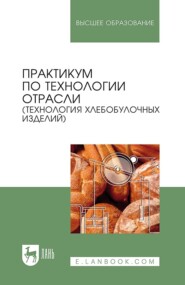 ВЫСШЕЕ ОБРАЗОВАНИЕ

ПРАКТИКУМ ПО ТЕХНОЛОГИИ ОТРАСЛИ (ТЕХНОЛОГИЯ ХЛЕБОБУЛОЧНЫХ ИЗДЕЛИЙ)

ЛАНЬ

E.LANBOOK.COM